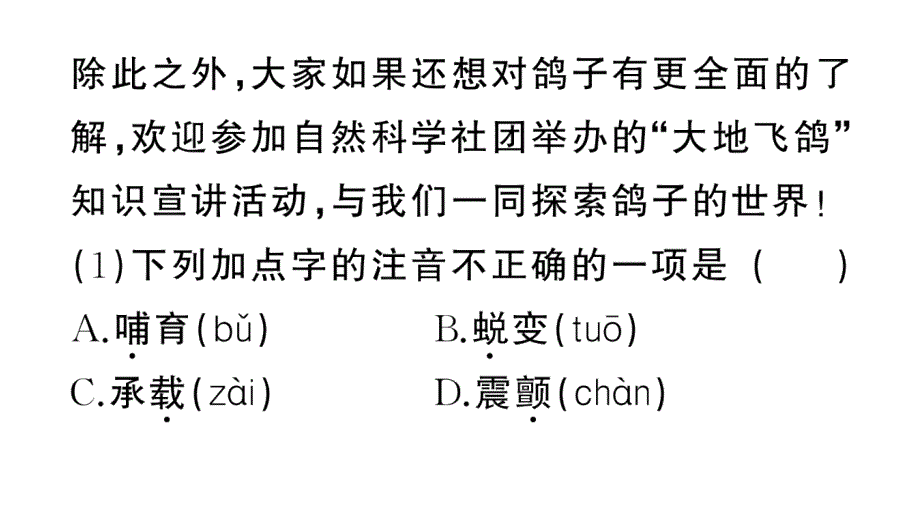 除此之外，大家如果还想对鸽子有更全面的了解，欢迎参加自然科学社团举办的“大地飞鸽”知识宣讲活动，与我们一同探索鸽子的世界！

(1)下列加点字的注音不正确的一项是 (　　)

A.哺育(bǔ)　　B.蜕变(tuō)

C.承载(zài)　　D.震颤(chàn)